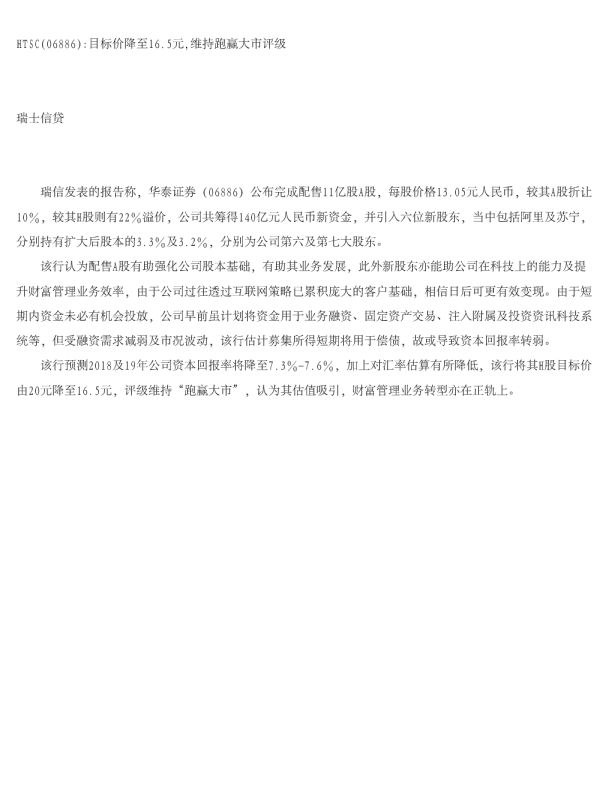 HTSC(06886):目标价降至16.5元,维持跑赢大市评级

瑞士信贷

瑞信发表的报告称，华泰证券（06886）公布完成配售11亿股A股，每股价格13.05元人民币，较其A股折让10%，较其H股则有22%溢价，公司共筹得140亿元人民币新资金，并引入六位新股东，当中包括阿里及苏宁，分别持有扩大后股本的3.3%及3.2%，分别为公司第六及第七大股东。

该行认为配售A股有助强化公司股本基础，有助其业务发展，此外新股东亦能助公司在科技上的能力及提升财富管理业务效率，由于公司过往透过互联网策略已累积庞大的客户基础，相信日后可更有效变现。由于短期内资金未必有机会投放，公司早前虽计划将资金用于业务融资、固定资产交易、注入附属及投资资讯科技系统等，但受融资需求减弱及市况波动，该行估计募集所得短期将用于偿债，故或导致资本回报率转弱。

该行预测2018及19年公司资本回报率将降至7.3%-7.6%，加上对汇率估算有所降低，该行将其H股目标价由20元降至16.5元，评级维持“跑赢大市”，认为其估值吸引，财富管理业务转型亦在正轨上。